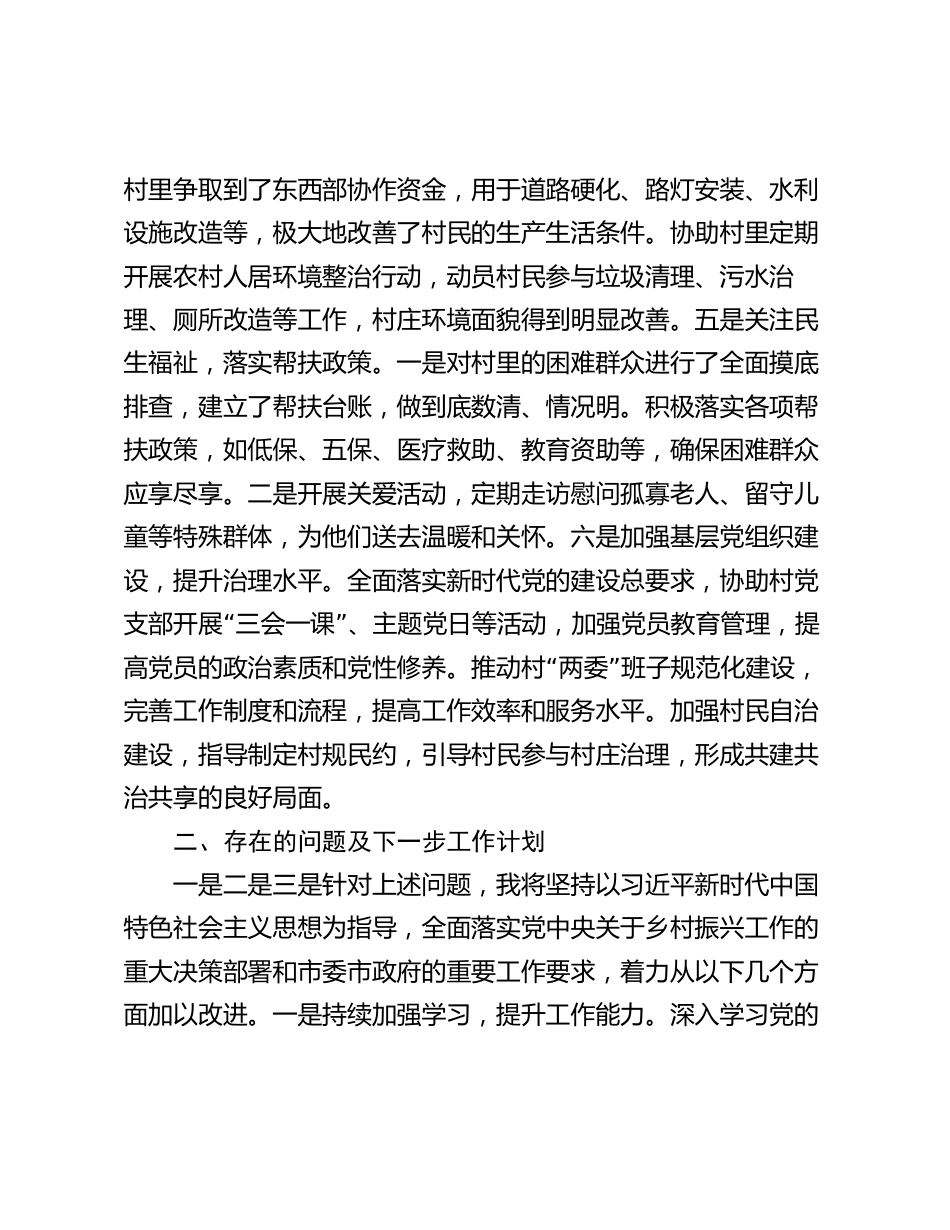 村里争取到了东西部协作资金，用于道路硬化、路灯安装、水利设施改造等，极大地改善了村民的生产生活条件。协助村里定期开展农村人居环境整治行动，动员村民参与垃圾清理、污水治理、厕所改造等工作，村庄环境面貌得到明显改善。五是关注民生福祉，落实帮扶政策。一是对村里的困难群众进行了全面摸底排查，建立了帮扶台账，做到底数清、情况明。积极落实各项帮扶政策，如低保、五保、医疗救助、教育资助等，确保困难群众应享尽享。二是开展关爱活动，定期走访慰问孤寡老人、留守儿童等特殊群体，为他们送去温暖和关怀。六是加强基层党组织建设，提升治理水平。全面落实新时代党的建设总要求，协助村党支部开展“三会一课”、主题党日等活动，加强党员教育管理，提高党员的政治素质和党性修养。推动村“两委”班子规范化建设，完善工作制度和流程，提高工作效率和服务水平。加强村民自治建设，指导制定村规民约，引导村民参与村庄治理，形成共建共治共享的良好局面。

二、存在的问题及下一步工作计划

一是二是三是针对上述问题，我将坚持以习近平新时代中国特色社会主义思想为指导，全面落实党中央关于乡村振兴工作的重大决策部署和市委市政府的重要工作要求，着力从以下几个方面加以改进。一是持续加强学习，提升工作能力。深入学习党的